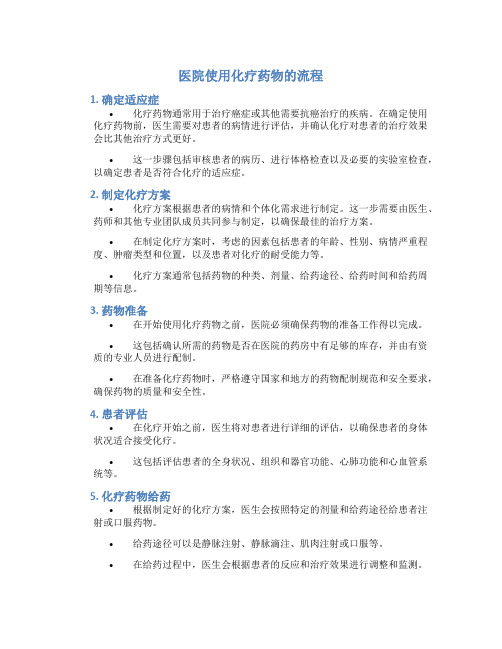 医院使用化疗药物的流程

1. 确定适应症

• 化疗药物通常用于治疗癌症或其他需要抗癌治疗的疾病。在确定使用化疗药物前，医生需要对患者的病情进行评估，并确认化疗对患者的治疗效果会比其他治疗方式更好。

• 这一步骤包括审核患者的病历、进行体格检查以及必要的实验室检查，以确定患者是否符合化疗的适应症。

2. 制定化疗方案

• 化疗方案根据患者的病情和个体化需求进行制定。这一步需要由医生、药师和其他专业团队成员共同参与制定，以确保最佳的治疗方案。

• 在制定化疗方案时，考虑的因素包括患者的年龄、性别、病情严重程度、肿瘤类型和位置，以及患者对化疗的耐受能力等。

• 化疗方案通常包括药物的种类、剂量、给药途径、给药时间和给药周期等信息。

3. 药物准备

• 在开始使用化疗药物之前，医院必须确保药物的准备工作得以完成。

• 这包括确认所需的药物是否在医院的药房中有足够的库存，并由有资质的专业人员进行配制。

• 在准备化疗药物时，严格遵守国家和地方的药物配制规范和安全要求，确保药物的质量和安全性。

4. 患者评估

• 在化疗开始之前，医生将对患者进行详细的评估，以确保患者的身体状况适合接受化疗。

• 这包括评估患者的全身状况、组织和器官功能、心肺功能和心血管系统等。

5. 化疗药物给药

• 根据制定好的化疗方案，医生会按照特定的剂量和给药途径给患者注射或口服药物。

• 给药途径可以是静脉注射、静脉滴注、肌肉注射或口服等。

• 在给药过程中，医生会根据患者的反应和治疗效果进行调整和监测。